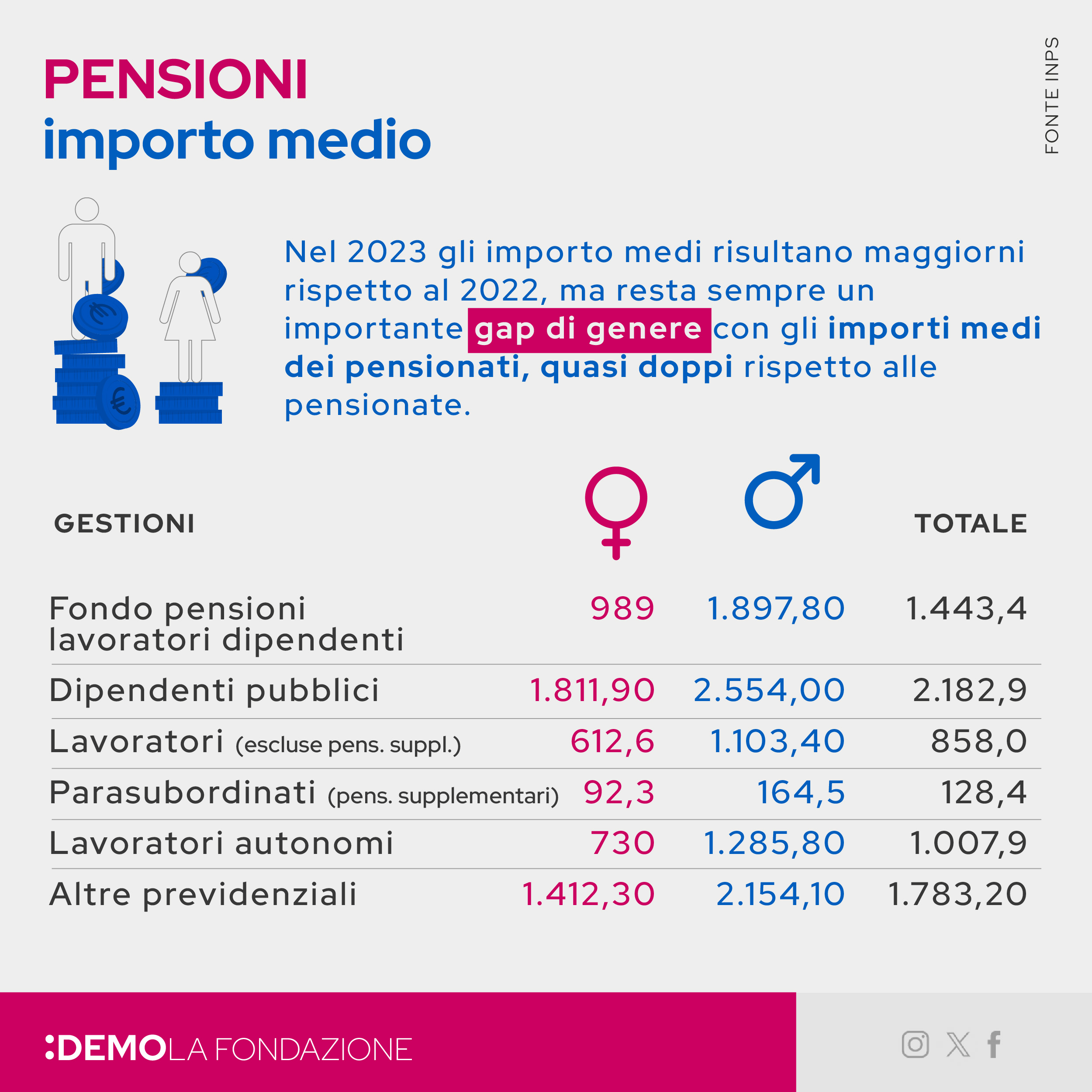 PENSIONI
importo medio

FONTE INPS

Nel 2023 gli importo medi risultano maggiorni rispetto al 2022, ma resta sempre un importante gap di genere con gli importi medi dei pensionati, quasi doppi rispetto alle pensionate.

| GESTIONI | ♀ | ♂ | TOTALE |
|---|---|---|---|
| Fondo pensioni lavoratori dipendenti | 989 | 1.897,80 | 1.443,4 |
| Dipendenti pubblici | 1.811,90 | 2.554,00 | 2.182,9 |
| Lavoratori (escluse pens. suppl.) | 612,6 | 1.103,40 | 858,0 |
| Parasubordinati (pens. supplementari) | 92,3 | 164,5 | 128,4 |
| Lavoratori autonomi | 730 | 1.285,80 | 1.007,9 |
| Altre previdenziali | 1.412,30 | 2.154,10 | 1.783,20 |

:DEMO LA FONDAZIONE